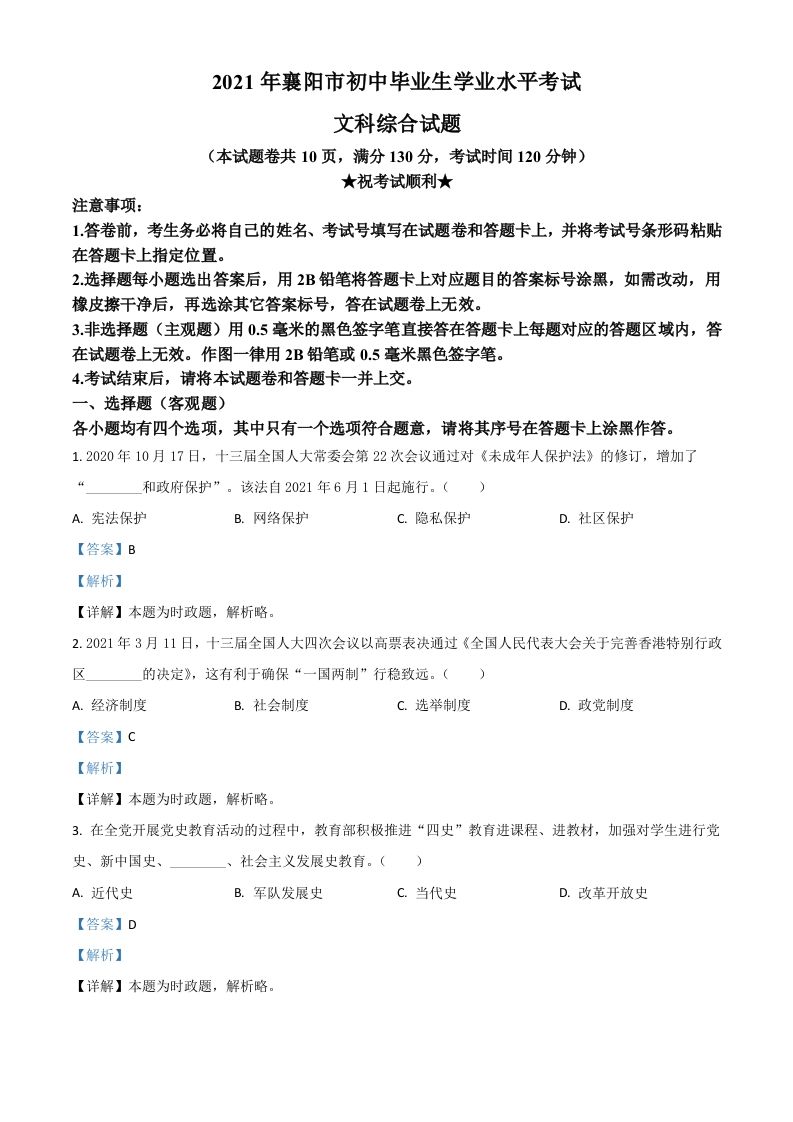 2021 年襄阳市初中毕业生学业水平考试

文科综合试题

（本试题卷共 10 页，满分 130 分，考试时间 120 分钟）

★祝考试顺利★

注意事项：

1.答卷前，考生务必将自己的姓名、考试号填写在试题卷和答题卡上，并将考试号条形码粘贴在答题卡上指定位置。

2.选择题每小题选出答案后，用 2B 铅笔将答题卡上对应题目的答案标号涂黑，如需改动，用橡皮擦干净后，再选涂其它答案标号，答在试题卷上无效。

3.非选择题（主观题）用 0.5 毫米的黑色签字笔直接答在答题卡上每题对应的答题区域内，答在试题卷上无效。作图一律用 2B 铅笔或 0.5 毫米黑色签字笔。

4.考试结束后，请将本试题卷和答题卡一并上交。

一、选择题（客观题）

各小题均有四个选项，其中只有一个选项符合题意，请将其序号在答题卡上涂黑作答。

1. 2020 年 10 月 17 日，十三届全国人大常委会第 22 次会议通过对《未成年人保护法》的修订，增加了“________和政府保护”。该法自 2021 年 6 月 1 日起施行。（　　）

A. 宪法保护　　B. 网络保护　　C. 隐私保护　　D. 社区保护

【答案】B

【解析】

【详解】本题为时政题，解析略。

2. 2021 年 3 月 11 日，十三届全国人大四次会议以高票表决通过《全国人民代表大会关于完善香港特别行政区________的决定》，这有利于确保“一国两制”行稳致远。（　　）

A. 经济制度　　B. 社会制度　　C. 选举制度　　D. 政党制度

【答案】C

【解析】

【详解】本题为时政题，解析略。

3. 在全党开展党史教育活动的过程中，教育部积极推进“四史”教育进课程、进教材，加强对学生进行党史、新中国史、________、社会主义发展史教育。（　　）

A. 近代史　　B. 军队发展史　　C. 当代史　　D. 改革开放史

【答案】D

【解析】

【详解】本题为时政题，解析略。